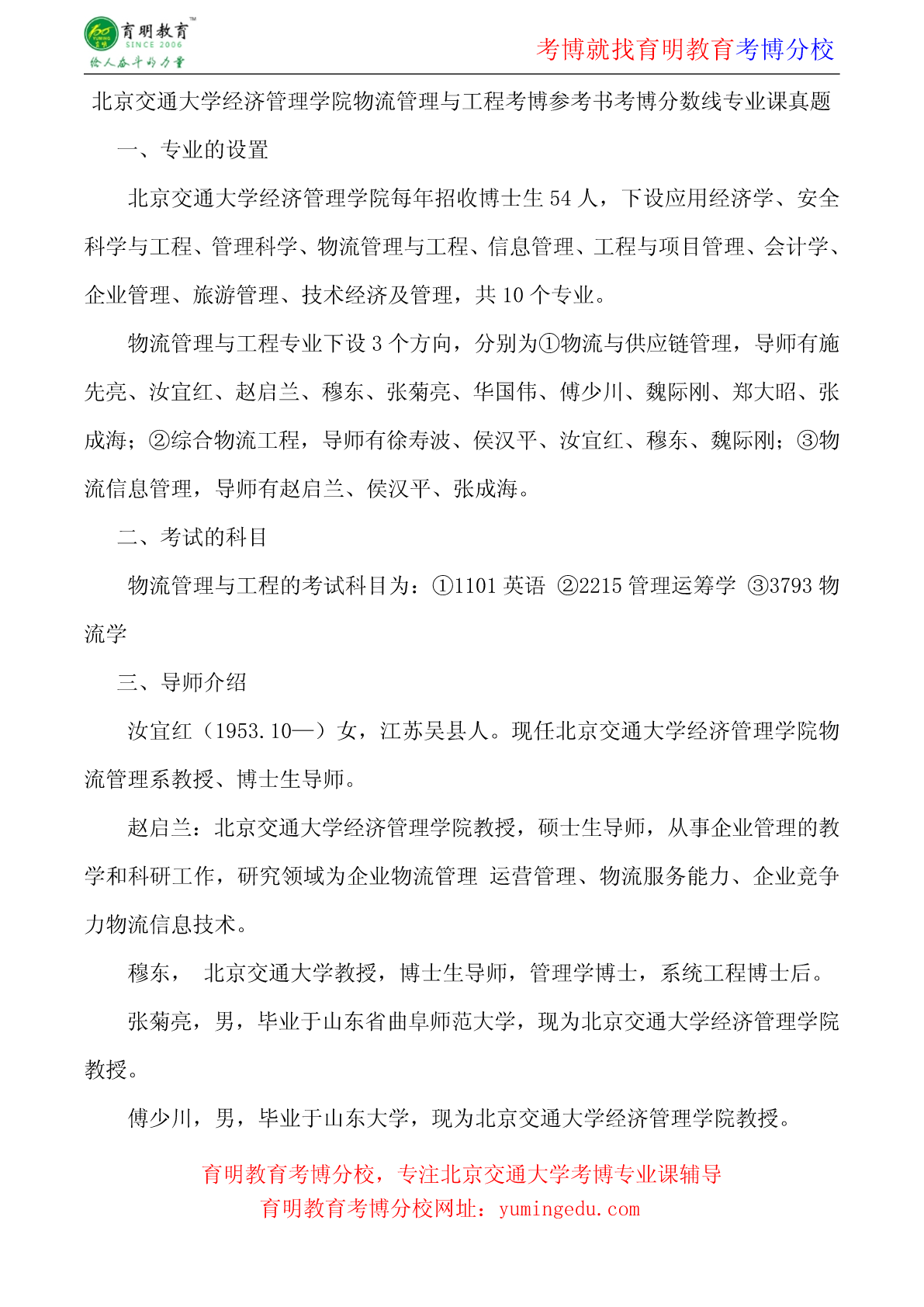 育明教育™
SINCE 2006
给人奋斗的力量

考博就找育明教育考博分校

北京交通大学经济管理学院物流管理与工程考博参考书考博分数线专业课真题

一、专业的设置

北京交通大学经济管理学院每年招收博士生 54 人，下设应用经济学、安全科学与工程、管理科学、物流管理与工程、信息管理、工程与项目管理、会计学、企业管理、旅游管理、技术经济及管理，共 10 个专业。

物流管理与工程专业下设 3 个方向，分别为①物流与供应链管理，导师有施先亮、汝宜红、赵启兰、穆东、张菊亮、华国伟、傅少川、魏际刚、郑大昭、张成海；②综合物流工程，导师有徐寿波、侯汉平、汝宜红、穆东、魏际刚；③物流信息管理，导师有赵启兰、侯汉平、张成海。

二、考试的科目

物流管理与工程的考试科目为：①1101 英语 ②2215 管理运筹学 ③3793 物流学

三、导师介绍

汝宜红（1953.10—）女，江苏吴县人。现任北京交通大学经济管理学院物流管理系教授、博士生导师。

赵启兰：北京交通大学经济管理学院教授，硕士生导师，从事企业管理的教学和科研工作，研究领域为企业物流管理 运营管理、物流服务能力、企业竞争力物流信息技术。

穆东， 北京交通大学教授，博士生导师，管理学博士，系统工程博士后。

张菊亮，男，毕业于山东省曲阜师范大学，现为北京交通大学经济管理学院教授。

傅少川，男，毕业于山东大学，现为北京交通大学经济管理学院教授。

育明教育考博分校，专注北京交通大学考博专业课辅导
育明教育考博分校网址：yumingedu.com